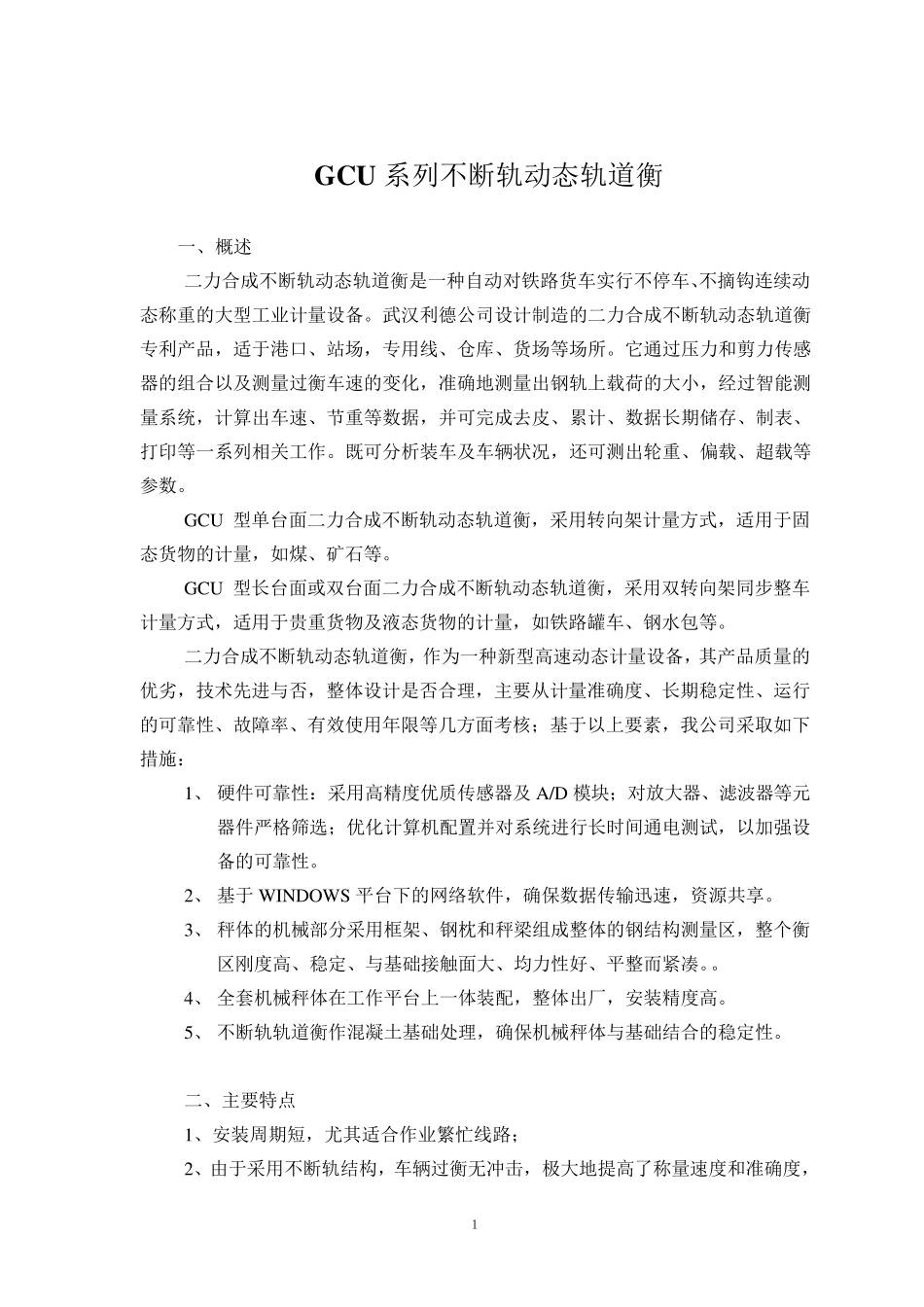 GCU 系列不断轨动态轨道衡

一、概述

二力合成不断轨动态轨道衡是一种自动对铁路货车实行不停车、不摘钩连续动态称重的大型工业计量设备。武汉利德公司设计制造的二力合成不断轨动态轨道衡专利产品，适于港口、站场，专用线、仓库、货场等场所。它通过压力和剪力传感器的组合以及测量过衡车速的变化，准确地测量出钢轨上载荷的大小，经过智能测量系统，计算出车速、节重等数据，并可完成去皮、累计、数据长期储存、制表、打印等一系列相关工作。既可分析装车及车辆状况，还可测出轮重、偏载、超载等参数。

GCU 型单台面二力合成不断轨动态轨道衡，采用转向架计量方式，适用于固态货物的计量，如煤、矿石等。

GCU 型长台面或双台面二力合成不断轨动态轨道衡，采用双转向架同步整车计量方式，适用于贵重货物及液态货物的计量，如铁路罐车、钢水包等。

二力合成不断轨动态轨道衡，作为一种新型高速动态计量设备，其产品质量的优劣，技术先进与否，整体设计是否合理，主要从计量准确度、长期稳定性、运行的可靠性、故障率、有效使用年限等几方面考核；基于以上要素，我公司采取如下措施：

1、 硬件可靠性：采用高精度优质传感器及 A/D 模块；对放大器、滤波器等元器件严格筛选；优化计算机配置并对系统进行长时间通电测试，以加强设备的可靠性。

2、 基于 WINDOWS 平台下的网络软件，确保数据传输迅速，资源共享。

3、 秤体的机械部分采用框架、钢枕和秤梁组成整体的钢结构测量区，整个衡区刚度高、稳定、与基础接触面大、均力性好、平整而紧凑。。

4、 全套机械秤体在工作平台上一体装配，整体出厂，安装精度高。

5、 不断轨轨道衡作混凝土基础处理，确保机械秤体与基础结合的稳定性。

二、主要特点

1、安装周期短，尤其适合作业繁忙线路；

2、由于采用不断轨结构，车辆过衡无冲击，极大地提高了称量速度和准确度，

1